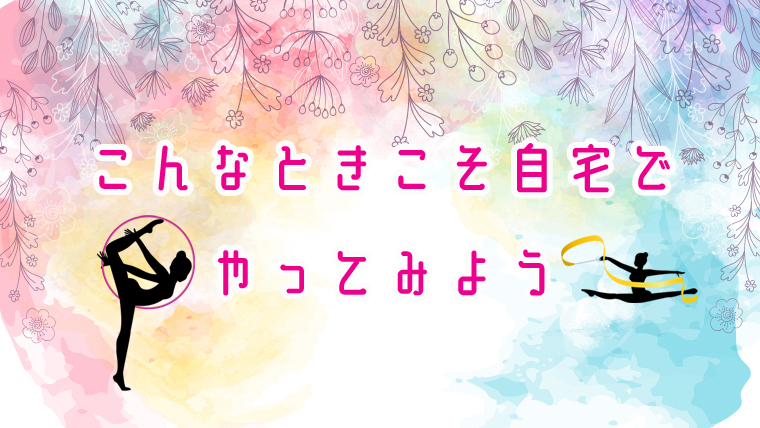 こんなときこそ自宅で

やってみよう